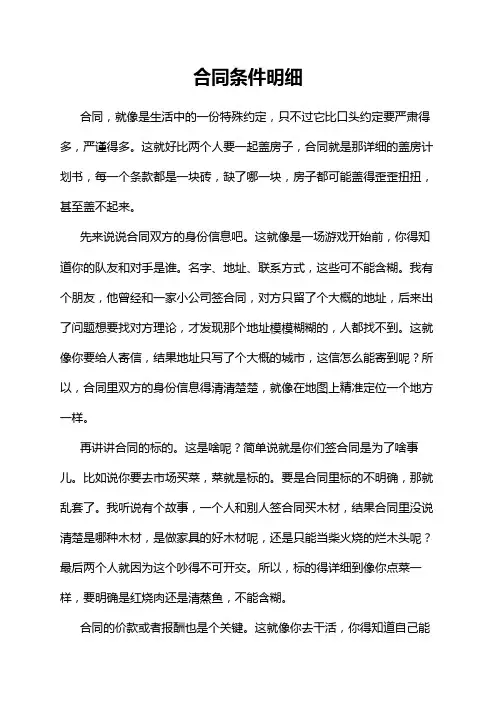 合同条件明细

合同，就像是生活中的一份特殊约定，只不过它比口头约定要严肃得多，严谨得多。这就好比两个人要一起盖房子，合同就是那详细的盖房计划书，每一个条款都是一块砖，缺了哪一块，房子都可能盖得歪歪扭扭，甚至盖不起来。

先来说说合同双方的身份信息吧。这就像是一场游戏开始前，你得知道你的队友和对手是谁。名字、地址、联系方式，这些可不能含糊。我有个朋友，他曾经和一家小公司签合同，对方只留了个大概的地址，后来出了问题想要找对方理论，才发现那个地址模模糊糊的，人都找不到。这就像你要给人寄信，结果地址只写了个大概的城市，这信怎么能寄到呢？所以，合同里双方的身份信息得清清楚楚，就像在地图上精准定位一个地方一样。

再讲讲合同的标的。这是啥呢？简单说就是你们签合同是为了啥事儿。比如说你要去市场买菜，菜就是标的。要是合同里标的不明确，那就乱套了。我听说有个故事，一个人和别人签合同买木材，结果合同里没说清楚是哪种木材，是做家具的好木材呢，还是只能当柴火烧的烂木头呢？最后两个人就因为这个吵得不可开交。所以，标的得详细到像你点菜一样，要明确是红烧肉还是清蒸鱼，不能含糊。

合同的价款或者报酬也是个关键。这就像你去干活，你得知道自己能